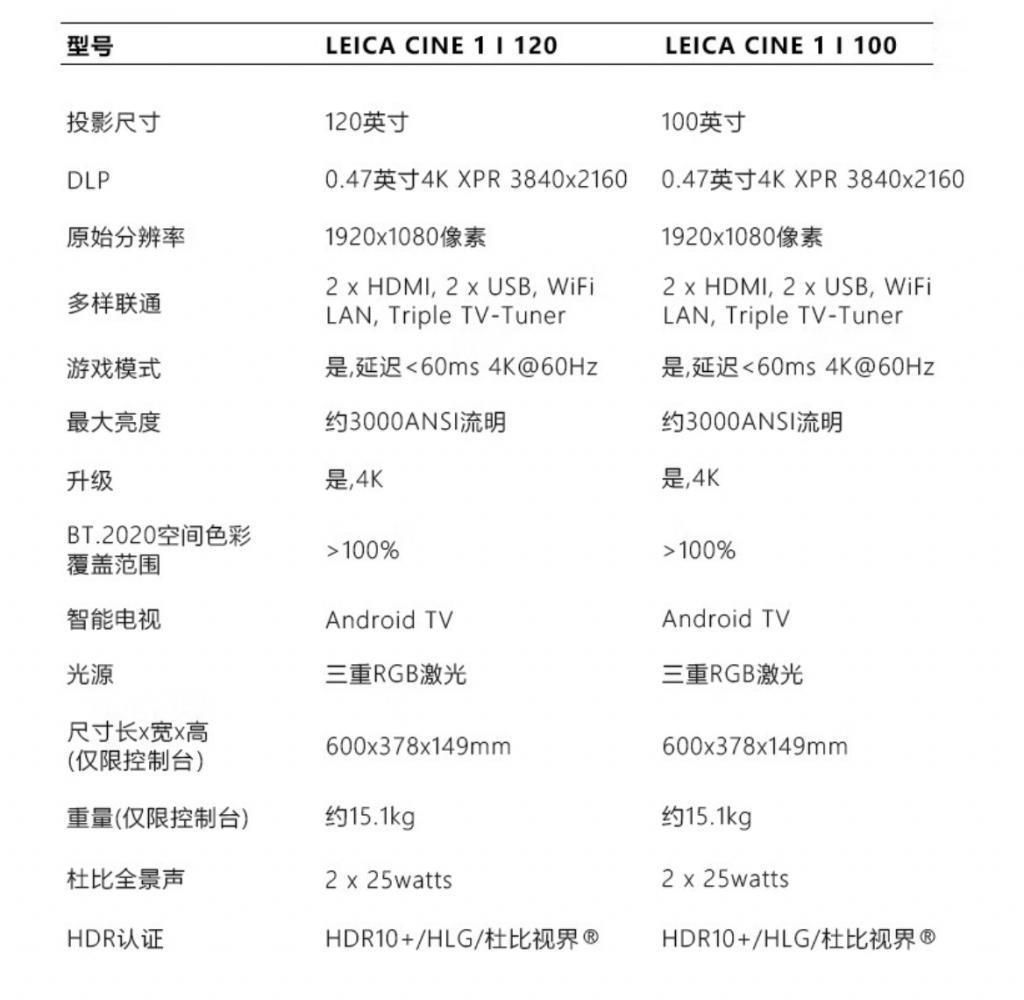 | 型号 | LEICA CINE 1 I 120 | LEICA CINE 1 I 100 |
|---|---|---|
| 投影尺寸 | 120英寸 | 100英寸 |
| DLP | 0.47英寸4K XPR 3840x2160 | 0.47英寸4K XPR 3840x2160 |
| 原始分辨率 | 1920x1080像素 | 1920x1080像素 |
| 多样联通 | 2 x HDMI, 2 x USB, WiFi LAN, Triple TV-Tuner | 2 x HDMI, 2 x USB, WiFi LAN, Triple TV-Tuner |
| 游戏模式 | 是,延迟<60ms 4K@60Hz | 是,延迟<60ms 4K@60Hz |
| 最大亮度 | 约3000ANSI流明 | 约3000ANSI流明 |
| 升级 | 是,4K | 是,4K |
| BT.2020空间色彩覆盖范围 | >100% | >100% |
| 智能电视 | Android TV | Android TV |
| 光源 | 三重RGB激光 | 三重RGB激光 |
| 尺寸长x宽x高 (仅限控制台) | 600x378x149mm | 600x378x149mm |
| 重量(仅限控制台) | 约15.1kg | 约15.1kg |
| 杜比全景声 | 2 x 25watts | 2 x 25watts |
| HDR认证 | HDR10+/HLG/杜比视界® | HDR10+/HLG/杜比视界® |